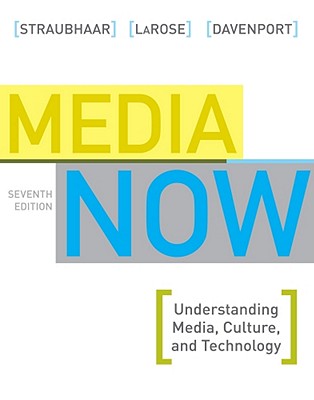 [STRAUBHAAR] [LaROSE] [DAVENPORT]

MEDIA

SEVENTH EDITION

NOW

[Understanding Media, Culture, and Technology]